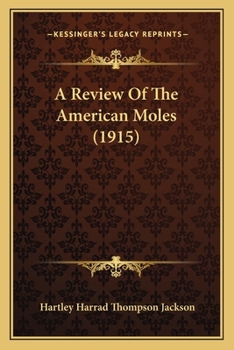 —KESSINGER'S LEGACY REPRINTS—

A Review Of The American Moles (1915)

Hartley Harrad Thompson Jackson